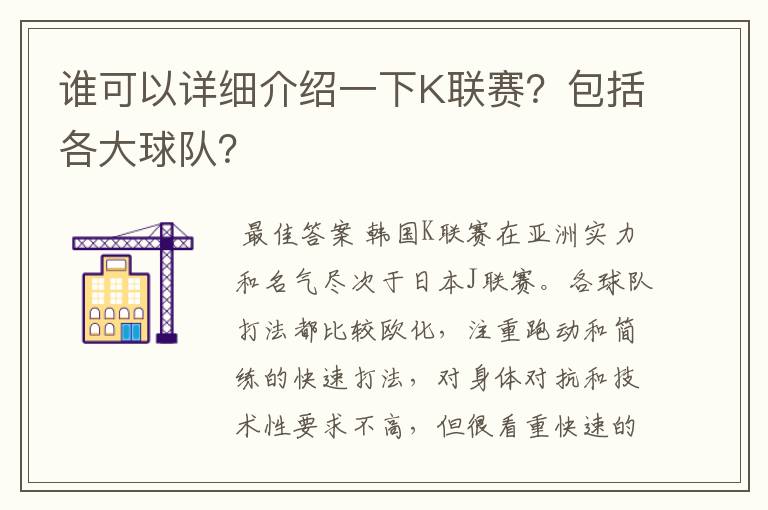 谁可以详细介绍一下K联赛？包括各大球队？

最佳答案 韩国K联赛在亚洲实力和名气尽次于日本J联赛。各球队打法都比较欧化，注重跑动和简练的快速打法，对身体对抗和技术性要求不高，但很看重快速的